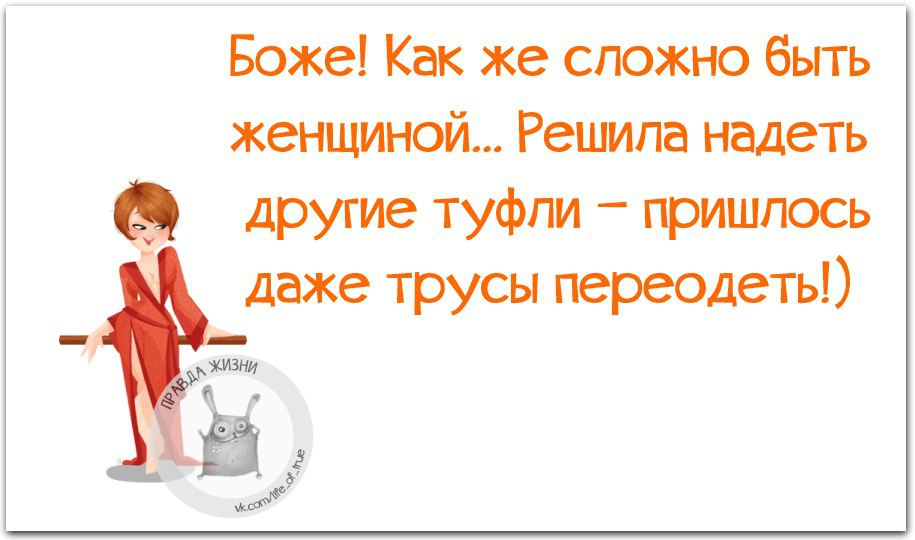 Боже! Как же сложно быть женщиной... Решила надеть другие туфли – пришлось даже трусы переодеть!)

ПРАВДА ЖИЗНИ
vk.com/life_of_true